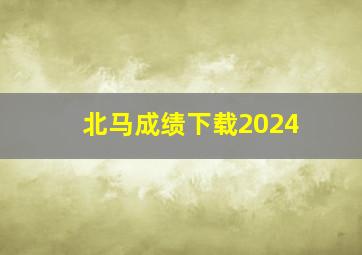 北马成绩下载2024